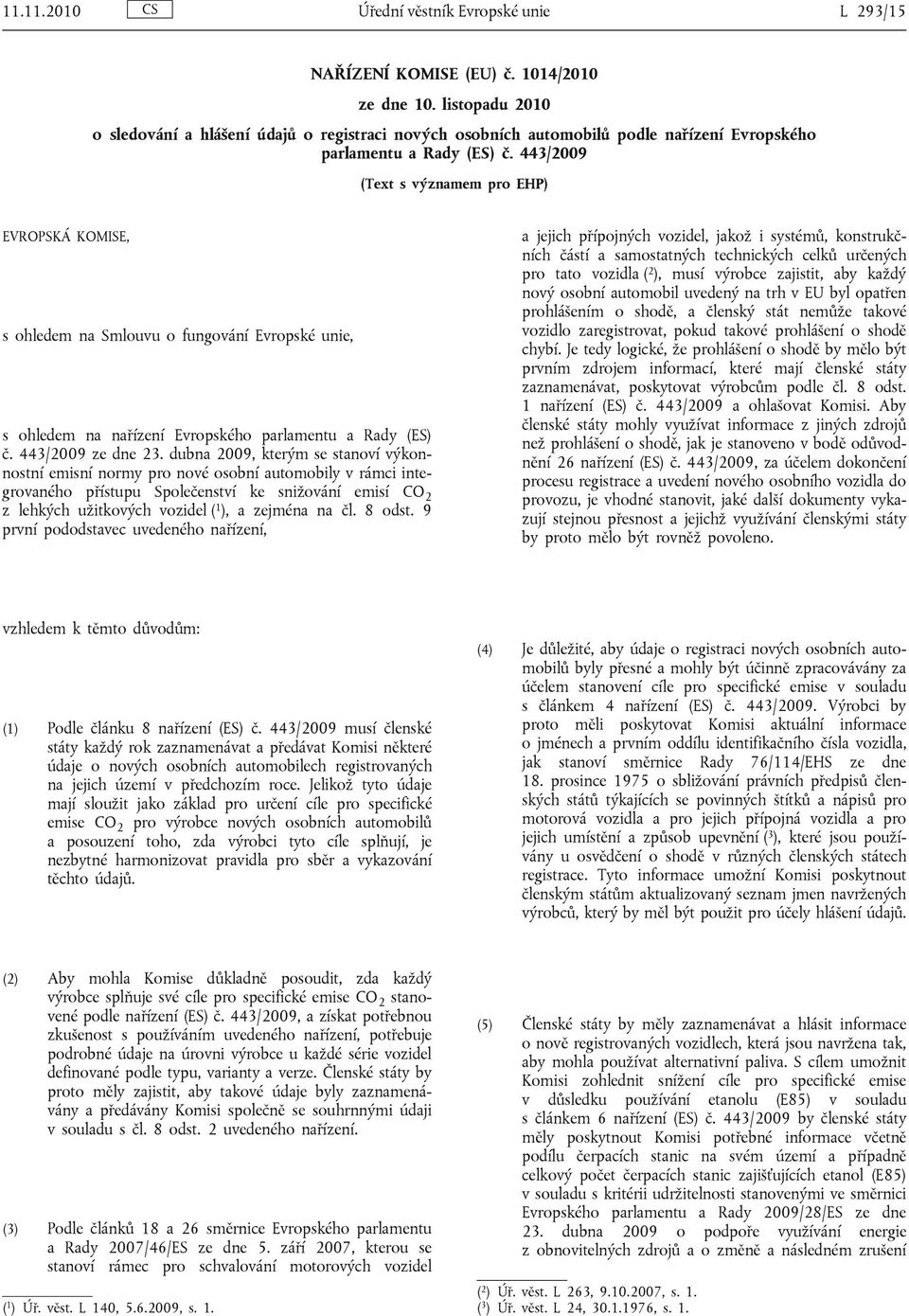 11.11.2010 CS Úřední věstník Evropské unie L 293/15

NAŘÍZENÍ KOMISE (EU) č. 1014/2010

ze dne 10. listopadu 2010

o sledování a hlášení údajů o registraci nových osobních automobilů podle nařízení Evropského parlamentu a Rady (ES) č. 443/2009

(Text s významem pro EHP)

EVROPSKÁ KOMISE,

s ohledem na Smlouvu o fungování Evropské unie,

s ohledem na nařízení Evropského parlamentu a Rady (ES) č. 443/2009 ze dne 23. dubna 2009, kterým se stanoví výkonnostní emisní normy pro nové osobní automobily v rámci integrovaného přístupu Společenství ke snižování emisí $CO_2$ z lehkých užitkových vozidel ($^1$), a zejména na čl. 8 odst. 9 první pododstavec uvedeného nařízení,

vzhledem k těmto důvodům:

(1) Podle článku 8 nařízení (ES) č. 443/2009 musí členské státy každý rok zaznamenávat a předávat Komisi některé údaje o nových osobních automobilech registrovaných na jejich území v předchozím roce. Jelikož tyto údaje mají sloužit jako základ pro určení cíle pro specifické emise $CO_2$ pro výrobce nových osobních automobilů a posouzení toho, zda výrobci tyto cíle splňují, je nezbytné harmonizovat pravidla pro sběr a vykazování těchto údajů.

(2) Aby mohla Komise důkladně posoudit, zda každý výrobce splňuje své cíle pro specifické emise $CO_2$ stanovené podle nařízení (ES) č. 443/2009, a získat potřebnou zkušenost s používáním uvedeného nařízení, potřebuje podrobné údaje na úrovni výrobce u každé série vozidel definované podle typu, varianty a verze. Členské státy by proto měly zajistit, aby takové údaje byly zaznamenávány a předávány Komisi společně se souhrnnými údaji v souladu s čl. 8 odst. 2 uvedeného nařízení.

(3) Podle článků 18 a 26 směrnice Evropského parlamentu a Rady 2007/46/ES ze dne 5. září 2007, kterou se stanoví rámec pro schvalování motorových vozidel

($^1$) Úř. věst. L 140, 5.6.2009, s. 1.

a jejich přípojných vozidel, jakož i systémů, konstrukčních částí a samostatných technických celků určených pro tato vozidla ($^2$), musí výrobce zajistit, aby každý nový osobní automobil uvedený na trh v EU byl opatřen prohlášením o shodě, a členský stát nemůže takové vozidlo zaregistrovat, pokud takové prohlášení o shodě chybí. Je tedy logické, že prohlášení o shodě by mělo být prvním zdrojem informací, které mají členské státy zaznamenávat, poskytovat výrobcům podle čl. 8 odst. 1 nařízení (ES) č. 443/2009 a ohlašovat Komisi. Aby členské státy mohly využívat informace z jiných zdrojů než prohlášení o shodě, jak je stanoveno v bodě odůvodnění 26 nařízení (ES) č. 443/2009, za účelem dokončení procesu registrace a uvedení nového osobního vozidla do provozu, je vhodné stanovit, jaké další dokumenty vykazují stejnou přesnost a jejichž využívání členskými státy by proto mělo být rovněž povoleno.

(4) Je důležité, aby údaje o registraci nových osobních automobilů byly přesné a mohly být účinně zpracovávány za účelem stanovení cíle pro specifické emise v souladu s článkem 4 nařízení (ES) č. 443/2009. Výrobci by proto měli poskytovat Komisi aktuální informace o jménech a prvním oddílu identifikačního čísla vozidla, jak stanoví směrnice Rady 76/114/EHS ze dne 18. prosince 1975 o sbližování právních předpisů členských států týkajících se povinných štítků a nápisů pro motorová vozidla a pro jejich přípojná vozidla a pro jejich umístění a způsob upevnění ($^3$), které jsou používány u osvědčení o shodě v různých členských státech registrace. Tyto informace umožní Komisi poskytnout členským státům aktualizovaný seznam jmen navržených výrobců, který by měl být použit pro účely hlášení údajů.

(5) Členské státy by měly zaznamenávat a hlásit informace o nově registrovaných vozidlech, která jsou navržena tak, aby mohla používat alternativní paliva. S cílem umožnit Komisi zohlednit snížení cíle pro specifické emise v důsledku používání etanolu (E85) v souladu s článkem 6 nařízení (ES) č. 443/2009 by členské státy měly poskytnout Komisi potřebné informace včetně podílu čerpacích stanic na svém území a případně celkový počet čerpacích stanic zajišťujících etanol (E85) v souladu s kritérii udržitelnosti stanovenými ve směrnici Evropského parlamentu a Rady 2009/28/ES ze dne 23. dubna 2009 o podpoře využívání energie z obnovitelných zdrojů a o změně a následném zrušení

($^2$) Úř. věst. L 263, 9.10.2007, s. 1.
($^3$) Úř. věst. L 24, 30.1.1976, s. 1.